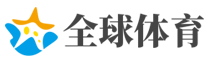 全球体育